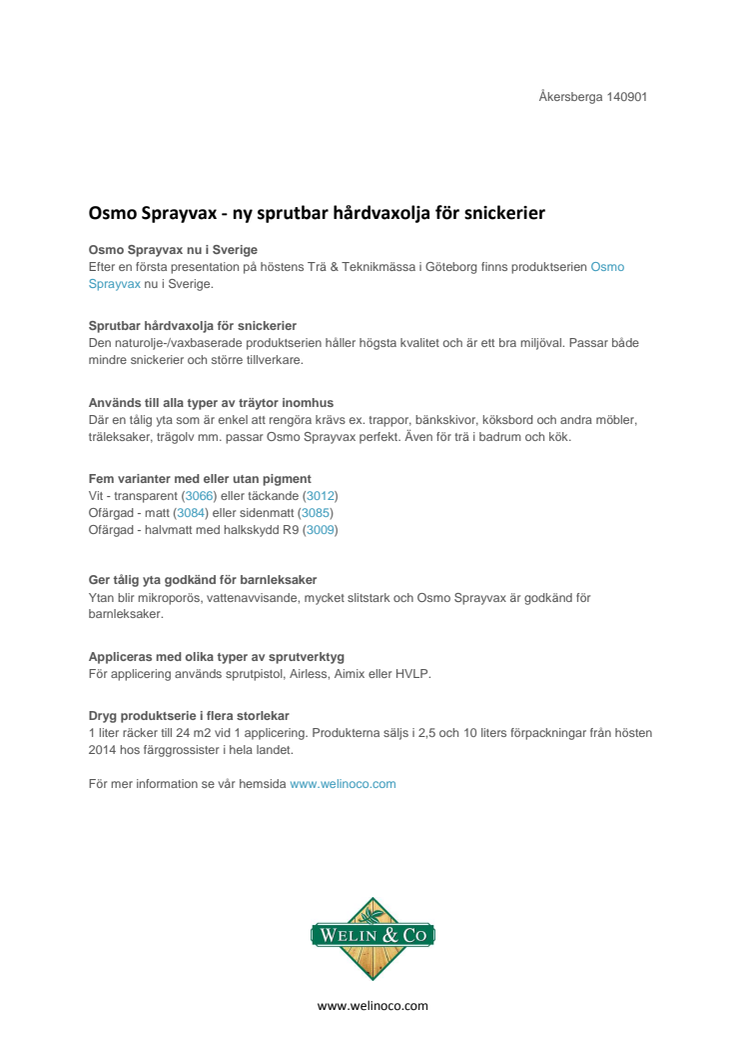 Åkersberga 140901

Osmo Sprayvax - ny sprutbar hårdvaxolja för snickerier

Osmo Sprayvax nu i Sverige
Efter en första presentation på höstens Trä & Teknikmässa i Göteborg finns produktserien Osmo Sprayvax nu i Sverige.

Sprutbar hårdvaxolja för snickerier
Den naturolje-/vaxbaserade produktserien håller högsta kvalitet och är ett bra miljöval. Passar både mindre snickerier och större tillverkare.

Används till alla typer av träytor inomhus
Där en tålig yta som är enkel att rengöra krävs ex. trappor, bänkskivor, köksbord och andra möbler, träleksaker, trägolv mm. passar Osmo Sprayvax perfekt. Även för trä i badrum och kök.

Fem varianter med eller utan pigment
Vit - transparent (3066) eller täckande (3012)
Ofärgad - matt (3084) eller sidenmatt (3085)
Ofärgad - halvmatt med halkskydd R9 (3009)

Ger tålig yta godkänd för barnleksaker
Ytan blir mikroporös, vattenavvisande, mycket slitstark och Osmo Sprayvax är godkänd för barnleksaker.

Appliceras med olika typer av sprutverktyg
För applicering används sprutpistol, Airless, Aimix eller HVLP.

Dryg produktserie i flera storlekar
1 liter räcker till 24 m2 vid 1 applicering. Produkterna säljs i 2,5 och 10 liters förpackningar från hösten 2014 hos färggrossister i hela landet.

För mer information se vår hemsida www.welinoco.com

WELIN & CO

www.welinoco.com